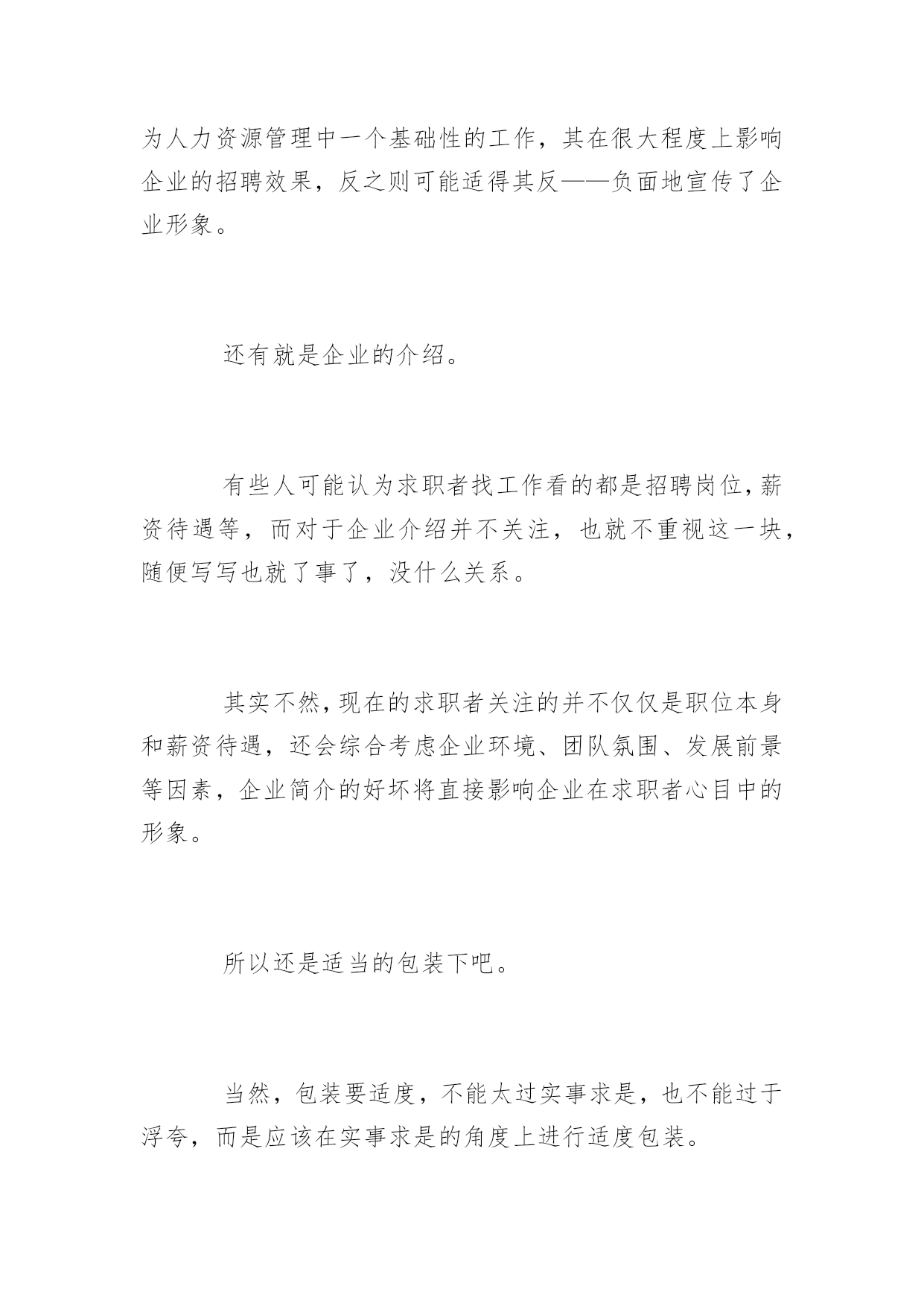 为人力资源管理中一个基础性的工作，其在很大程度上影响企业的招聘效果，反之则可能适得其反——负面地宣传了企业形象。

还有就是企业的介绍。

有些人可能认为求职者找工作看的都是招聘岗位，薪资待遇等，而对于企业介绍并不关注，也就不重视这一块，随便写写也就了事了，没什么关系。

其实不然，现在的求职者关注的并不仅仅是职位本身和薪资待遇，还会综合考虑企业环境、团队氛围、发展前景等因素，企业简介的好坏将直接影响企业在求职者心目中的形象。

所以还是适当的包装下吧。

当然，包装要适度，不能太过实事求是，也不能过于浮夸，而是应该在实事求是的角度上进行适度包装。